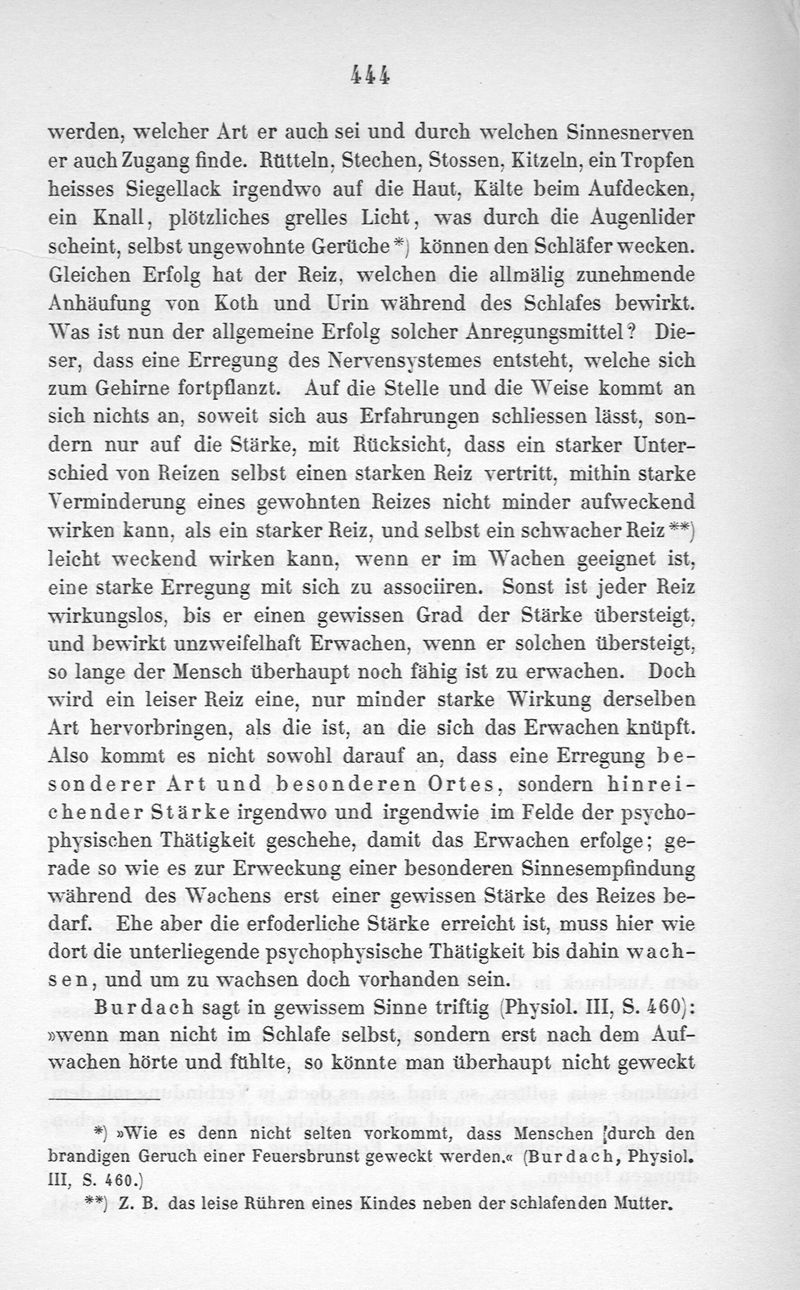 444

werden, welcher Art er auch sei und durch welchen Sinnesnerven er auch Zugang finde. Rütteln, Stechen, Stossen, Kitzeln, ein Tropfen heisses Siegellack irgendwo auf die Haut, Kälte beim Aufdecken, ein Knall, plötzliches grelles Licht, was durch die Augenlider scheint, selbst ungewohnte Gerüche*) können den Schläfer wecken. Gleichen Erfolg hat der Reiz, welchen die allmälig zunehmende Anhäufung von Koth und Urin während des Schlafes bewirkt. Was ist nun der allgemeine Erfolg solcher Anregungsmittel? Dieser, dass eine Erregung des Nervensystemes entsteht, welche sich zum Gehirne fortpflanzt. Auf die Stelle und die Weise kommt an sich nichts an, soweit sich aus Erfahrungen schliessen lässt, sondern nur auf die Stärke, mit Rücksicht, dass ein starker Unterschied von Reizen selbst einen starken Reiz vertritt, mithin starke Verminderung eines gewohnten Reizes nicht minder aufweckend wirken kann, als ein starker Reiz, und selbst ein schwacher Reiz**) leicht weckend wirken kann, wenn er im Wachen geeignet ist, eine starke Erregung mit sich zu associiren. Sonst ist jeder Reiz wirkungslos, bis er einen gewissen Grad der Stärke übersteigt, und bewirkt unzweifelhaft Erwachen, wenn er solchen übersteigt, so lange der Mensch überhaupt noch fähig ist zu erwachen. Doch wird ein leiser Reiz eine, nur minder starke Wirkung derselben Art hervorbringen, als die ist, an die sich das Erwachen knüpft. Also kommt es nicht sowohl darauf an, dass eine Erregung besonderer Art und besonderen Ortes, sondern hinreichender Stärke irgendwo und irgendwie im Felde der psychophysischen Thätigkeit geschehe, damit das Erwachen erfolge; gerade so wie es zur Erweckung einer besonderen Sinnesempfindung während des Wachens erst einer gewissen Stärke des Reizes bedarf. Ehe aber die erfoderliche Stärke erreicht ist, muss hier wie dort die unterliegende psychophysische Thätigkeit bis dahin wachsen, und um zu wachsen doch vorhanden sein.

Burdach sagt in gewissem Sinne triftig (Physiol. III, S. 460): »wenn man nicht im Schlafe selbst, sondern erst nach dem Aufwachen hörte und fühlte, so könnte man überhaupt nicht geweckt

*) »Wie es denn nicht selten vorkommt, dass Menschen durch den brandigen Geruch einer Feuersbrunst geweckt werden.« (Burdach, Physiol. III, S. 460.)

**) Z. B. das leise Rühren eines Kindes neben der schlafenden Mutter.